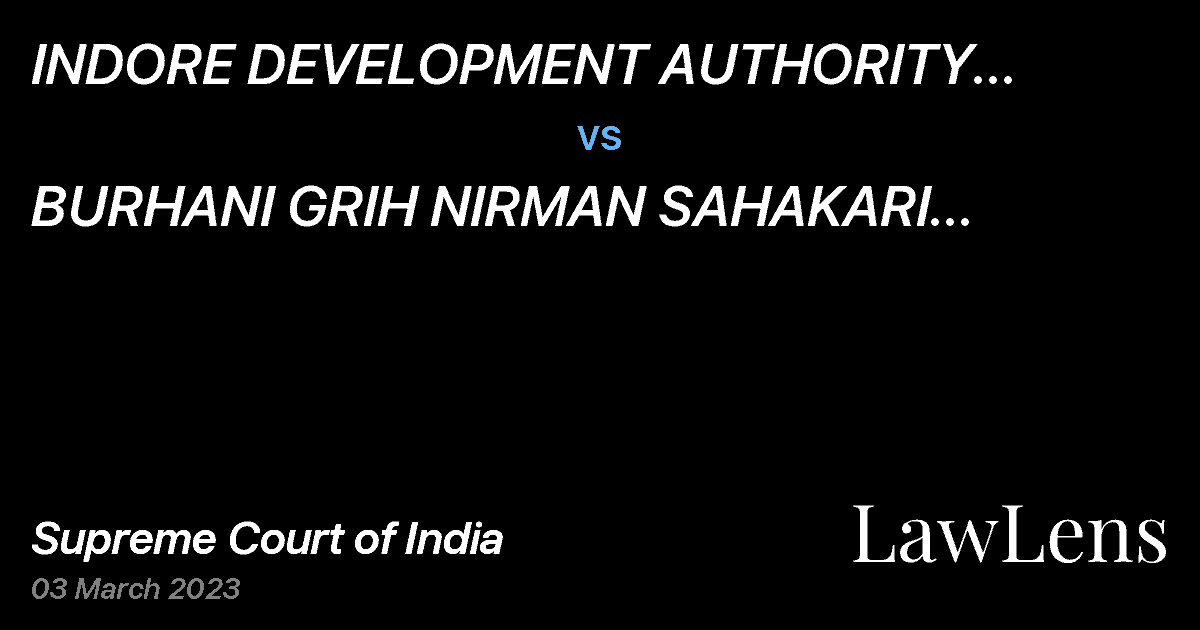 INDORE DEVELOPMENT AUTHORITY...

vs

BURHANI GRIH NIRMAN SAHAKARI...

Supreme Court of India

03 March 2023

LawLens